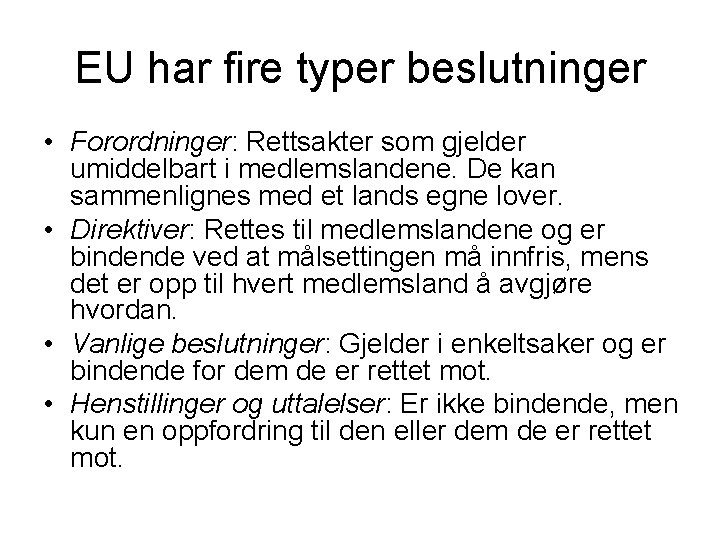 EU har fire typer beslutninger

• Forordninger: Rettsakter som gjelder umiddelbart i medlemslandene. De kan sammenlignes med et lands egne lover.
• Direktiver: Rettes til medlemslandene og er bindende ved at målsettingen må innfris, mens det er opp til hvert medlemsland å avgjøre hvordan.
• Vanlige beslutninger: Gjelder i enkeltsaker og er bindende for dem de er rettet mot.
• Henstillinger og uttalelser: Er ikke bindende, men kun en oppfordring til den eller dem de er rettet mot.